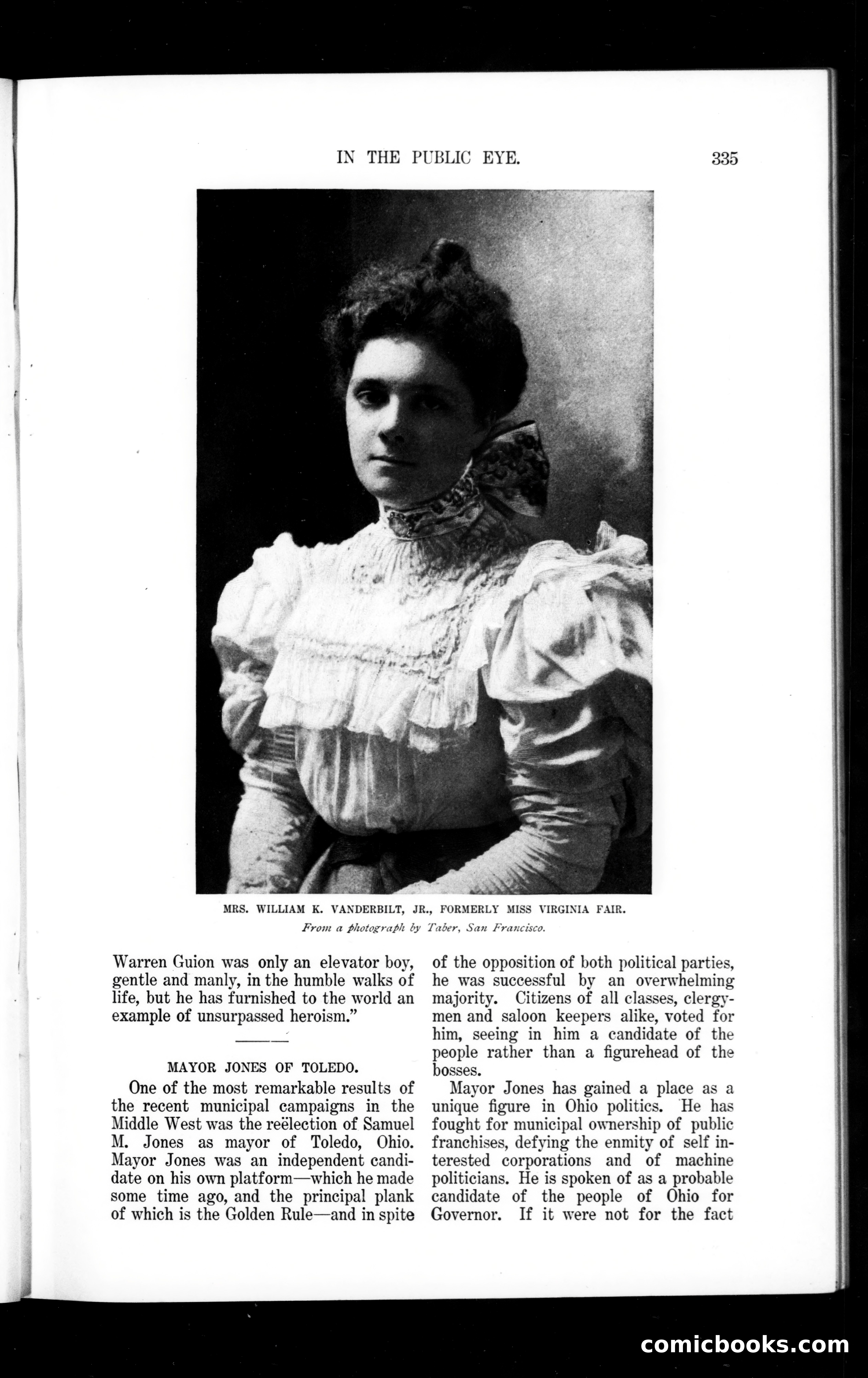 IN THE PUBLIC EYE. 335

MRS. WILLIAM K. VANDERBILT, JR., FORMERLY MISS VIRGINIA FAIR.

From a photograph by Taber, San Francisco.

Warren Guion was only an elevator boy, gentle and manly, in the humble walks of life, but he has furnished to the world an example of unsurpassed heroism."

MAYOR JONES OF TOLEDO.

One of the most remarkable results of the recent municipal campaigns in the Middle West was the reëlection of Samuel M. Jones as mayor of Toledo, Ohio. Mayor Jones was an independent candidate on his own platform—which he made some time ago, and the principal plank of which is the Golden Rule—and in spite of the opposition of both political parties, he was successful by an overwhelming majority. Citizens of all classes, clergymen and saloon keepers alike, voted for him, seeing in him a candidate of the people rather than a figurehead of the bosses.

Mayor Jones has gained a place as a unique figure in Ohio politics. He has fought for municipal ownership of public franchises, defying the enmity of self interested corporations and of machine politicians. He is spoken of as a probable candidate of the people of Ohio for Governor. If it were not for the fact

comicbooks.com